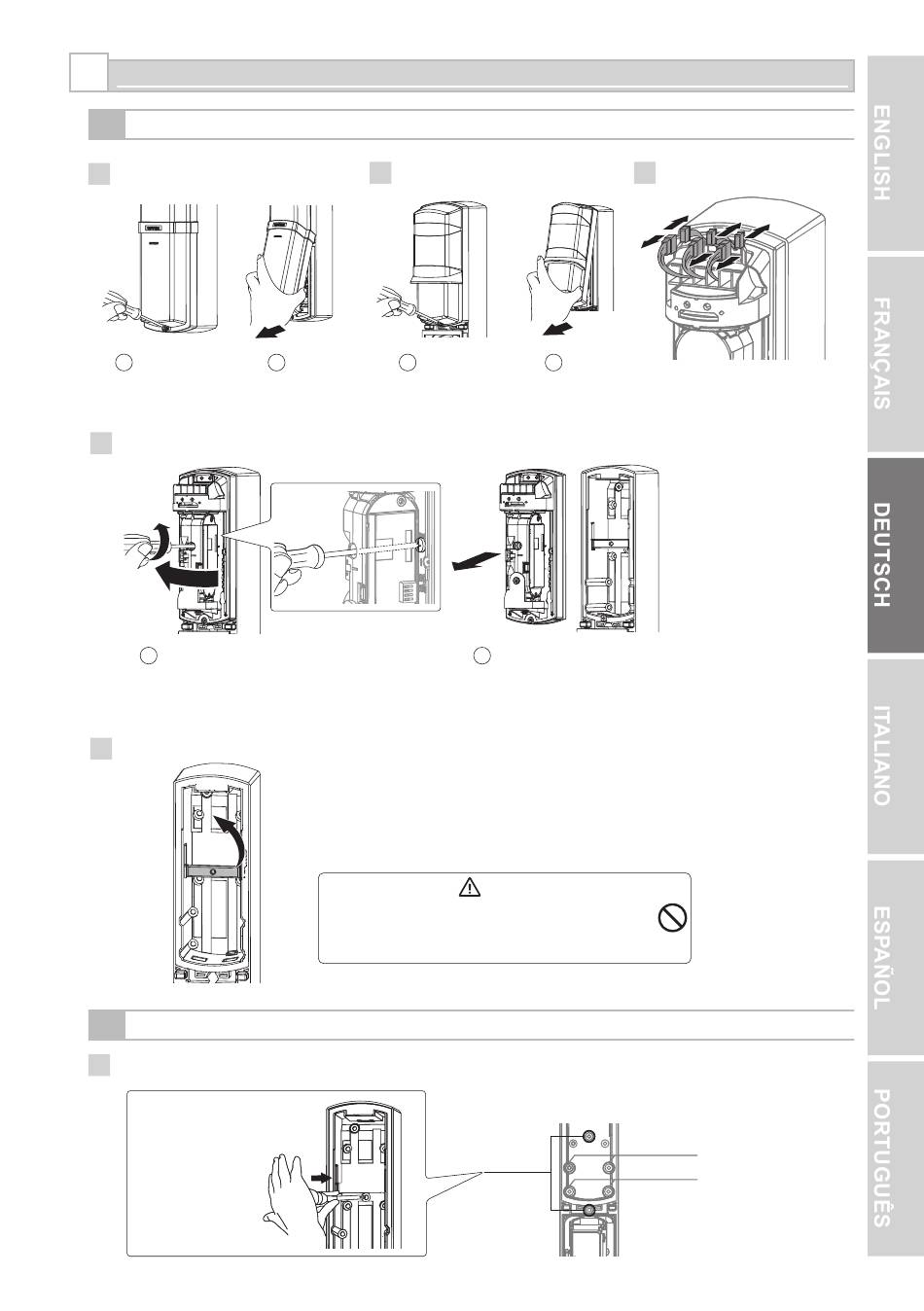 ENGLISH

FRANÇAIS

DEUTSCH

ITALIANO

ESPAÑOL

PORTUGUÊS